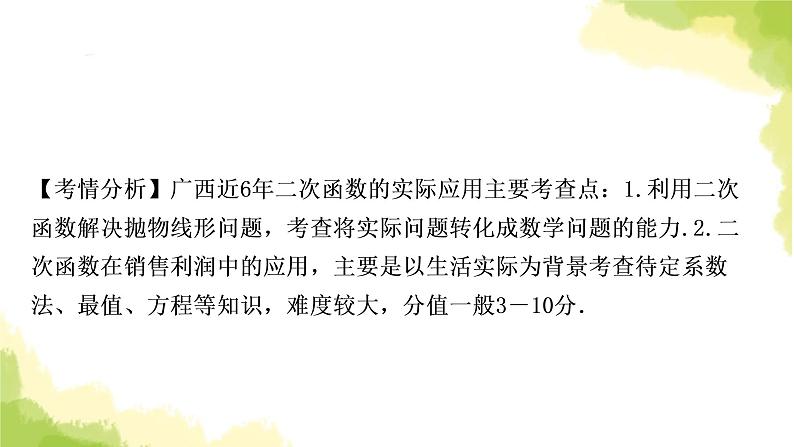 【考情分析】广西近6年二次函数的实际应用主要考查点：1.利用二次函数解决抛物线形问题，考查将实际问题转化成数学问题的能力.2.二次函数在销售利润中的应用，主要是以生活实际为背景考查待定系数法、最值、方程等知识，难度较大，分值一般3－10分.